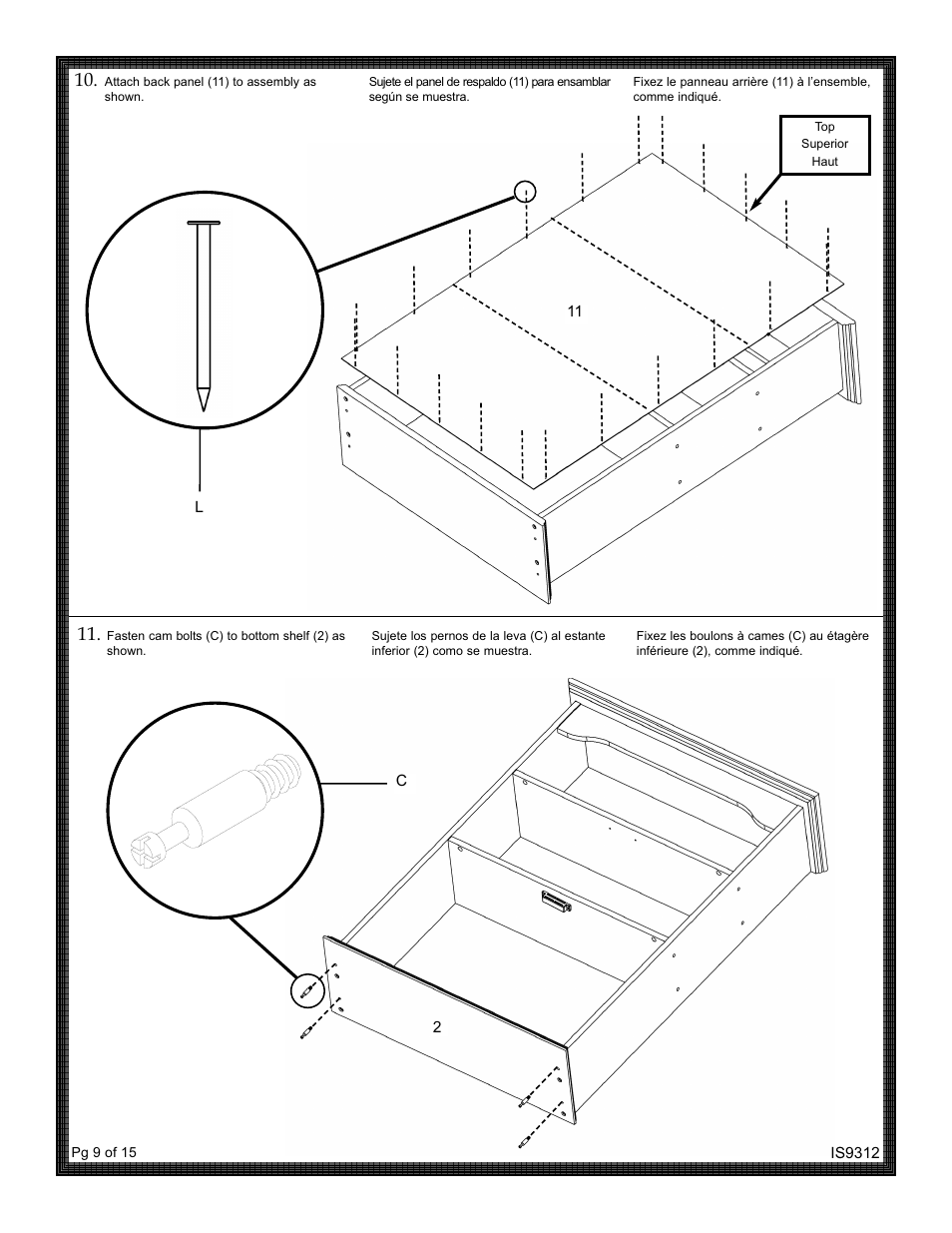 10. Attach back panel (11) to assembly as shown.

Sujete el panel de respaldo (11) para ensamblar según se muestra.

Fixez le panneau arrière (11) à l'ensemble, comme indiqué.

Top
Superior
Haut

11

L

11. Fasten cam bolts (C) to bottom shelf (2) as shown.

Sujete los pernos de la leva (C) al estante inferior (2) como se muestra.

Fixez les boulons à cames (C) au étagère inférieure (2), comme indiqué.

C

2

Pg 9 of 15

IS9312